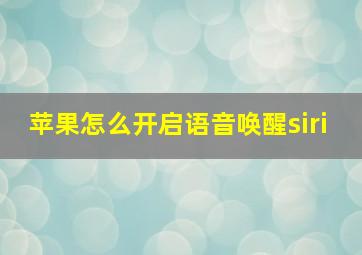 苹果怎么开启语音唤醒siri